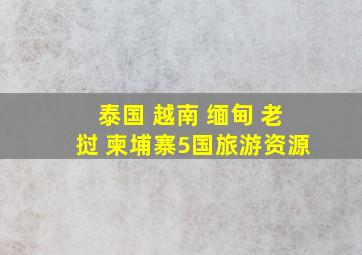 泰国 越南 缅甸 老挝 柬埔寨5国旅游资源